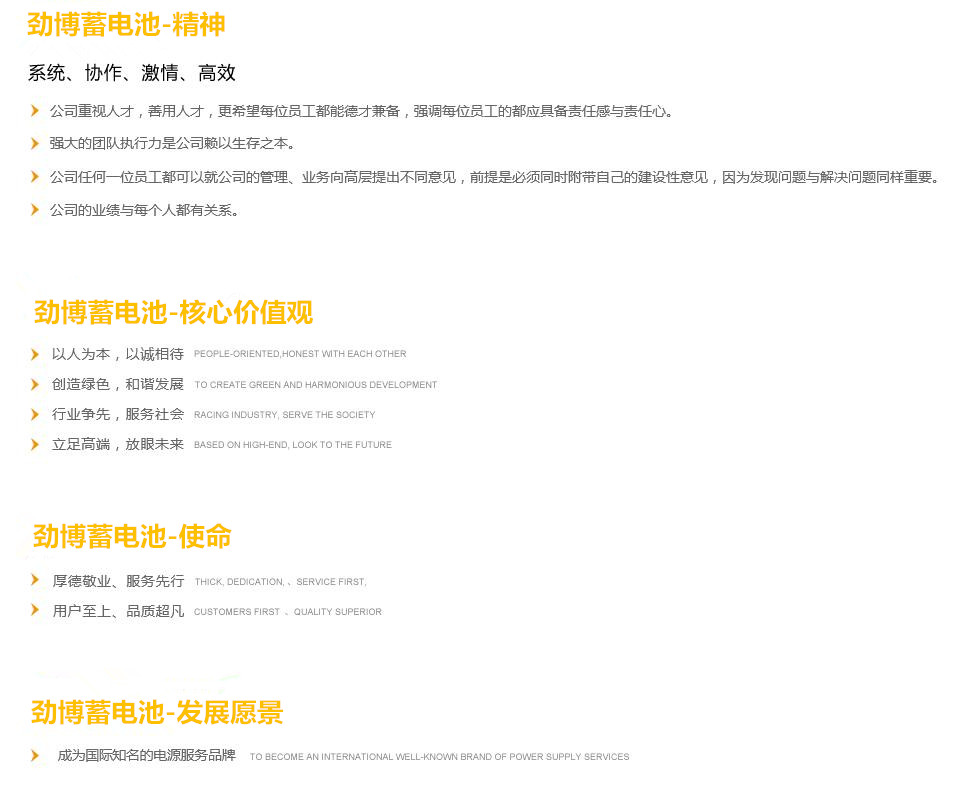 劲博蓄电池-精神

系统、协作、激情、高效

公司重视人才，善用人才，更希望每位员工都能德才兼备，强调每位员工的都应具备责任感与责任心。

强大的团队执行力是公司赖以生存之本。

公司任何一位员工都可以就公司的管理、业务向高层提出不同意见，前提是必须同时附带自己的建设性意见，因为发现问题与解决问题同样重要。

公司的业绩与每个人都有关系。

劲博蓄电池-核心价值观

以人为本，以诚相待 PEOPLE-ORIENTED,HONEST WITH EACH OTHER

创造绿色，和谐发展 TO CREATE GREEN AND HARMONIOUS DEVELOPMENT

行业争先，服务社会 RACING INDUSTRY, SERVE THE SOCIETY

立足高端，放眼未来 BASED ON HIGH-END, LOOK TO THE FUTURE

劲博蓄电池-使命

厚德敬业、服务先行 THICK, DEDICATION, 、SERVICE FIRST,

用户至上、品质超凡 CUSTOMERS FIRST 、QUALITY SUPERIOR

劲博蓄电池-发展愿景

成为国际知名的电源服务品牌 TO BECOME AN INTERNATIONAL WELL-KNOWN BRAND OF POWER SUPPLY SERVICES